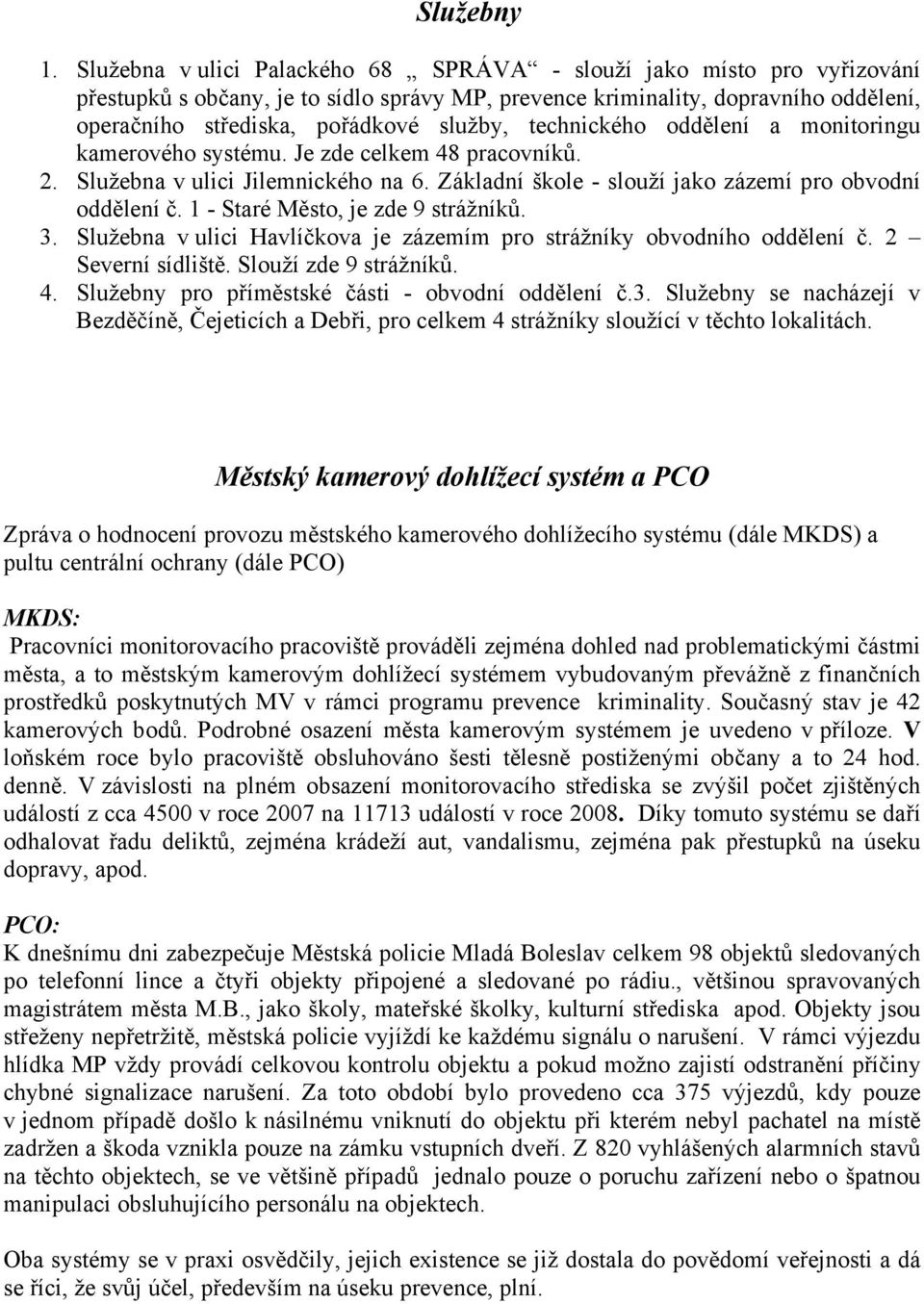 Služebny

1. Služebna v ulici Palackého 68 „ SPRÁVA“ - slouží jako místo pro vyřizování přestupků s občany, je to sídlo správy MP, prevence kriminality, dopravního oddělení, operačního střediska, pořádkové služby, technického oddělení a monitoringu kamerového systému. Je zde celkem 48 pracovníků.
2. Služebna v ulici Jilemnického na 6. Základní škole - slouží jako zázemí pro obvodní oddělení č. 1 - Staré Město, je zde 9 strážníků.
3. Služebna v ulici Havlíčkova je zázemím pro strážníky obvodního oddělení č. 2 – Severní sídliště. Slouží zde 9 strážníků.
4. Služebny pro příměstské části - obvodní oddělení č.3. Služebny se nacházejí v Bezděčíně, Čejeticích a Debři, pro celkem 4 strážníky sloužící v těchto lokalitách.

Městský kamerový dohlížecí systém a PCO

Zpráva o hodnocení provozu městského kamerového dohlížecího systému (dále MKDS) a pultu centrální ochrany (dále PCO)

MKDS:
Pracovníci monitorovacího pracoviště prováděli zejména dohled nad problematickými částmi města, a to městským kamerovým dohlížecí systémem vybudovaným převážně z finančních prostředků poskytnutých MV v rámci programu prevence kriminality. Současný stav je 42 kamerových bodů. Podrobné osazení města kamerovým systémem je uvedeno v příloze. V loňském roce bylo pracoviště obsluhováno šesti tělesně postiženými občany a to 24 hod. denně. V závislosti na plném obsazení monitorovacího střediska se zvýšil počet zjištěných událostí z cca 4500 v roce 2007 na 11713 událostí v roce 2008. Díky tomuto systému se daří odhalovat řadu deliktů, zejména krádeží aut, vandalismu, zejména pak přestupků na úseku dopravy, apod.

PCO:
K dnešnímu dni zabezpečuje Městská policie Mladá Boleslav celkem 98 objektů sledovaných po telefonní lince a čtyři objekty připojené a sledované po rádiu., většinou spravovaných magistrátem města M.B., jako školy, mateřské školky, kulturní střediska apod. Objekty jsou střeženy nepřetržitě, městská policie vyjíždí ke každému signálu o narušení. V rámci výjezdu hlídka MP vždy provádí celkovou kontrolu objektu a pokud možno zajistí odstranění příčiny chybné signalizace narušení. Za toto období bylo provedeno cca 375 výjezdů, kdy pouze v jednom případě došlo k násilnému vniknutí do objektu při kterém nebyl pachatel na místě zadržen a škoda vznikla pouze na zámku vstupních dveří. Z 820 vyhlášených alarmních stavů na těchto objektech, se ve většině případů jednalo pouze o poruchu zařízení nebo o špatnou manipulaci obsluhujícího personálu na objektech.

Oba systémy se v praxi osvědčily, jejich existence se již dostala do povědomí veřejnosti a dá se říci, že svůj účel, především na úseku prevence, plní.